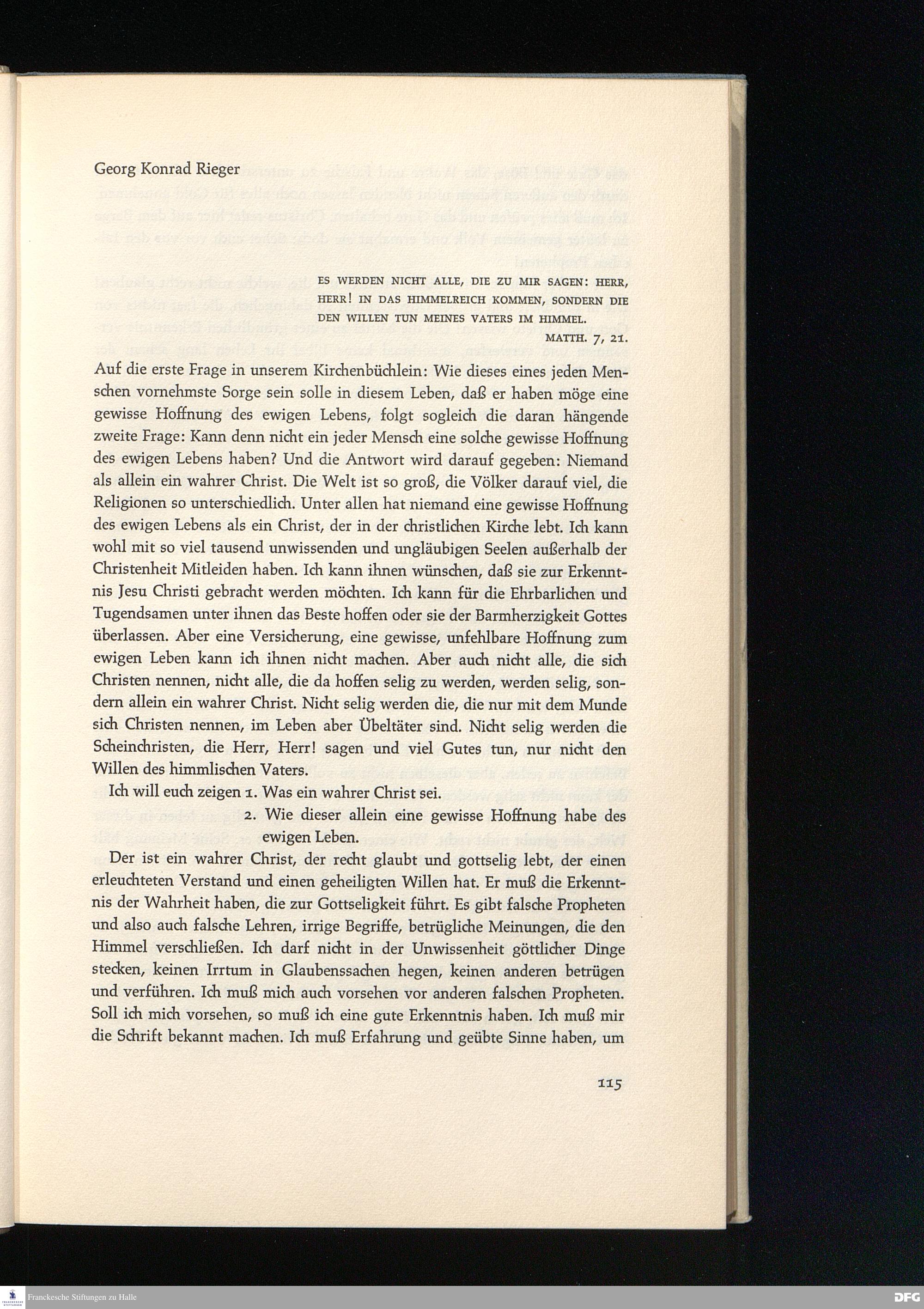 Georg Konrad Rieger

ES WERDEN NICHT ALLE, DIE ZU MIR SAGEN: HERR, HERR! IN DAS HIMMELREICH KOMMEN, SONDERN DIE DEN WILLEN TUN MEINES VATERS IM HIMMEL.

MATTH. 7, 21.

Auf die erste Frage in unserem Kirchenbüchlein: Wie dieses eines jeden Menschen vornehmste Sorge sein solle in diesem Leben, daß er haben möge eine gewisse Hoffnung des ewigen Lebens, folgt sogleich die daran hängende zweite Frage: Kann denn nicht ein jeder Mensch eine solche gewisse Hoffnung des ewigen Lebens haben? Und die Antwort wird darauf gegeben: Niemand als allein ein wahrer Christ. Die Welt ist so groß, die Völker darauf viel, die Religionen so unterschiedlich. Unter allen hat niemand eine gewisse Hoffnung des ewigen Lebens als ein Christ, der in der christlichen Kirche lebt. Ich kann wohl mit so viel tausend unwissenden und ungläubigen Seelen außerhalb der Christenheit Mitleiden haben. Ich kann ihnen wünschen, daß sie zur Erkenntnis Jesu Christi gebracht werden möchten. Ich kann für die Ehrbarlichen und Tugendsamen unter ihnen das Beste hoffen oder sie der Barmherzigkeit Gottes überlassen. Aber eine Versicherung, eine gewisse, unfehlbare Hoffnung zum ewigen Leben kann ich ihnen nicht machen. Aber auch nicht alle, die sich Christen nennen, nicht alle, die da hoffen selig zu werden, werden selig, sondern allein ein wahrer Christ. Nicht selig werden die, die nur mit dem Munde sich Christen nennen, im Leben aber Übeltäter sind. Nicht selig werden die Scheinchristen, die Herr, Herr! sagen und viel Gutes tun, nur nicht den Willen des himmlischen Vaters.

Ich will euch zeigen 1. Was ein wahrer Christ sei.
2. Wie dieser allein eine gewisse Hoffnung habe des ewigen Leben.

Der ist ein wahrer Christ, der recht glaubt und gottselig lebt, der einen erleuchteten Verstand und einen geheiligten Willen hat. Er muß die Erkenntnis der Wahrheit haben, die zur Gottseligkeit führt. Es gibt falsche Propheten und also auch falsche Lehren, irrige Begriffe, betrügliche Meinungen, die den Himmel verschließen. Ich darf nicht in der Unwissenheit göttlicher Dinge stecken, keinen Irrtum in Glaubenssachen hegen, keinen anderen betrügen und verführen. Ich muß mich auch vorsehen vor anderen falschen Propheten. Soll ich mich vorsehen, so muß ich eine gute Erkenntnis haben. Ich muß mir die Schrift bekannt machen. Ich muß Erfahrung und geübte Sinne haben, um

115

Franckesche Stiftungen zu Halle

DFG